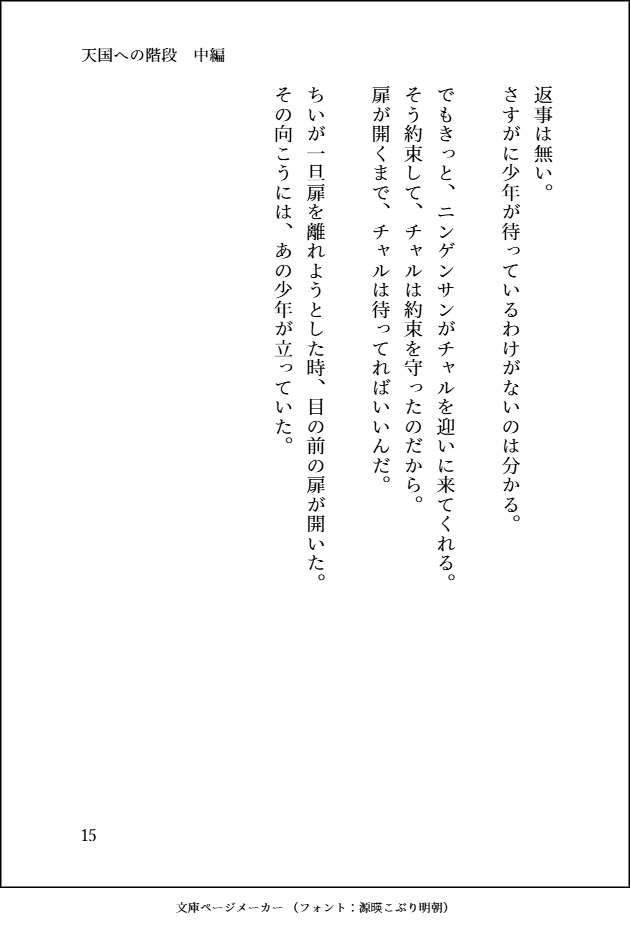 天国への階段　中編

返事は無い。
さすがに少年が待っているわけがないのは分かる。

でもきっと、ニンゲンサンがチャルを迎いに来てくれる。
そう約束して、チャルは約束を守ったのだから。
扉が開くまで、チャルは待ってればいいんだ。

ちいが一旦扉を離れようとした時、目の前の扉が開いた。
その向こうには、あの少年が立っていた。

15

文庫ページメーカー（フォント：源暎こぶり明朝）